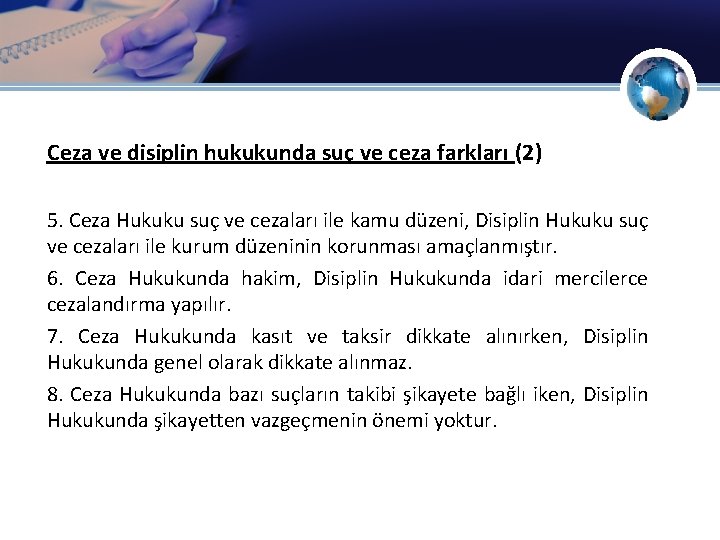 Ceza ve disiplin hukukunda suç ve ceza farkları (2)

5. Ceza Hukuku suç ve cezaları ile kamu düzeni, Disiplin Hukuku suç ve cezaları ile kurum düzeninin korunması amaçlanmıştır.

6. Ceza Hukukunda hakim, Disiplin Hukukunda idari mercilerce cezalandırma yapılır.

7. Ceza Hukukunda kasıt ve taksir dikkate alınırken, Disiplin Hukukunda genel olarak dikkate alınmaz.

8. Ceza Hukukunda bazı suçların takibi şikayete bağlı iken, Disiplin Hukukunda şikayetten vazgeçmenin önemi yoktur.